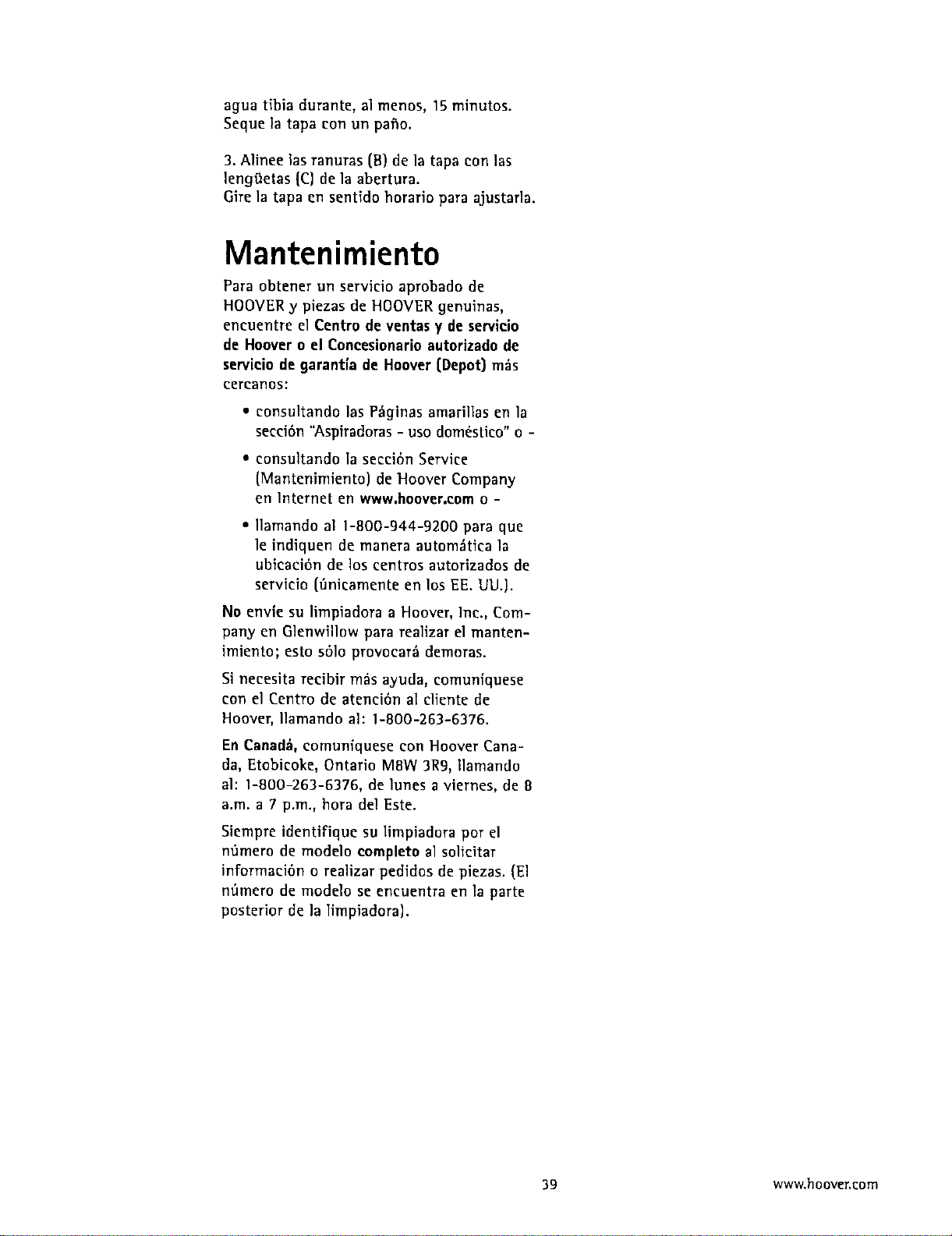 agua tibia durante, al menos, 15 minutos. Seque la tapa con un paño.

3. Alinee las ranuras (B) de la tapa con las lengüetas (C) de la abertura. Gire la tapa en sentido horario para ajustarla.

Mantenimiento

Para obtener un servicio aprobado de HOOVER y piezas de HOOVER genuinas, encuentre el Centro de ventas y de servicio de Hoover o el Concesionario autorizado de servicio de garantía de Hoover (Depot) más cercanos:

• consultando las Páginas amarillas en la sección "Aspiradoras - uso doméstico" o -

• consultando la sección Service (Mantenimiento) de Hoover Company en Internet en www.hoover.com o -

• llamando al 1-800-944-9200 para que le indiquen de manera automática la ubicación de los centros autorizados de servicio (únicamente en los EE. UU.).

No envíe su limpiadora a Hoover, Inc., Company en Glenwillow para realizar el mantenimiento; esto sólo provocará demoras.

Si necesita recibir más ayuda, comuníquese con el Centro de atención al cliente de Hoover, llamando al: 1-800-263-6376.

En Canadá, comuníquese con Hoover Canada, Etobicoke, Ontario M8W 3R9, llamando al: 1-800-263-6376, de lunes a viernes, de 8 a.m. a 7 p.m., hora del Este.

Siempre identifique su limpiadora por el número de modelo completo al solicitar información o realizar pedidos de piezas. (El número de modelo se encuentra en la parte posterior de la limpiadora).

39

www.hoover.com